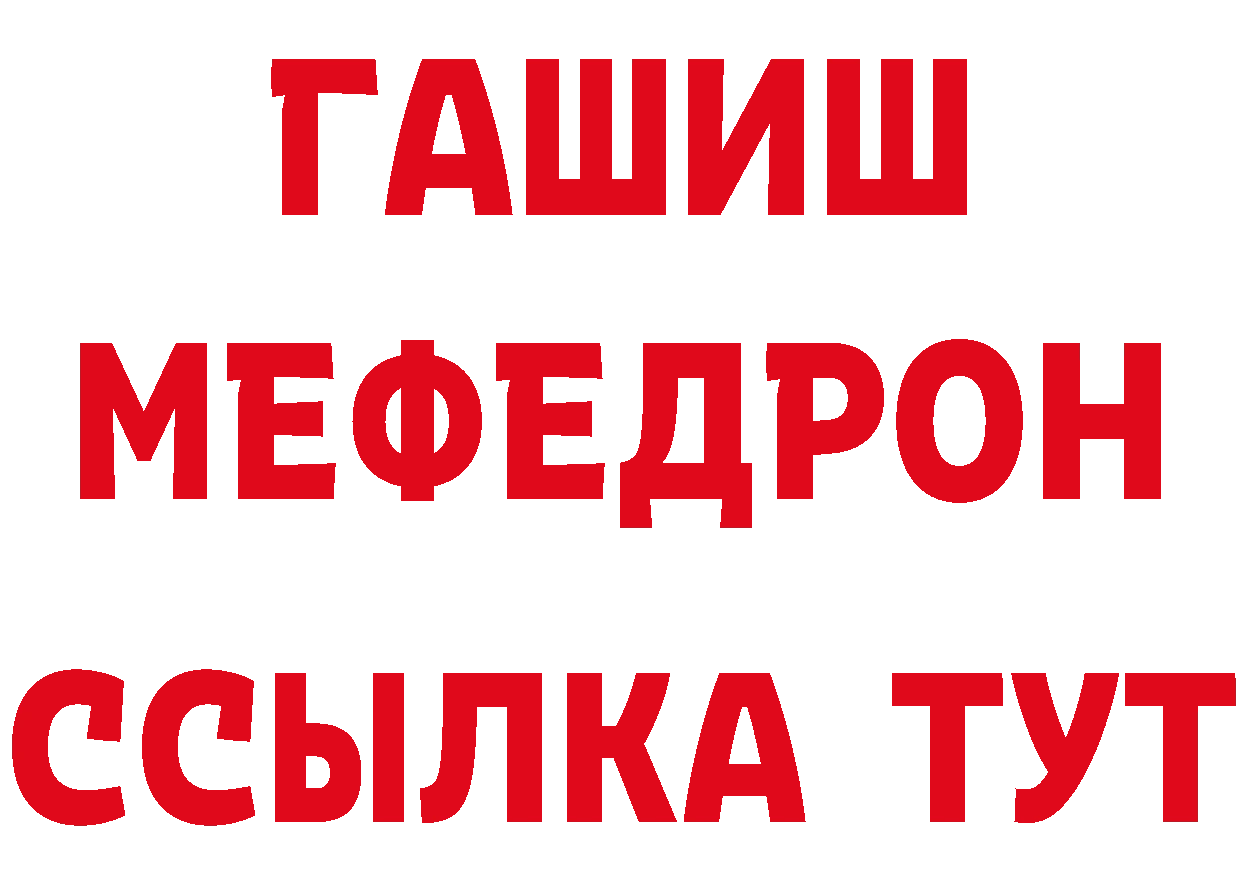 ГАШИШ
МЕФЕДРОН
ССЫЛКА ТУТ